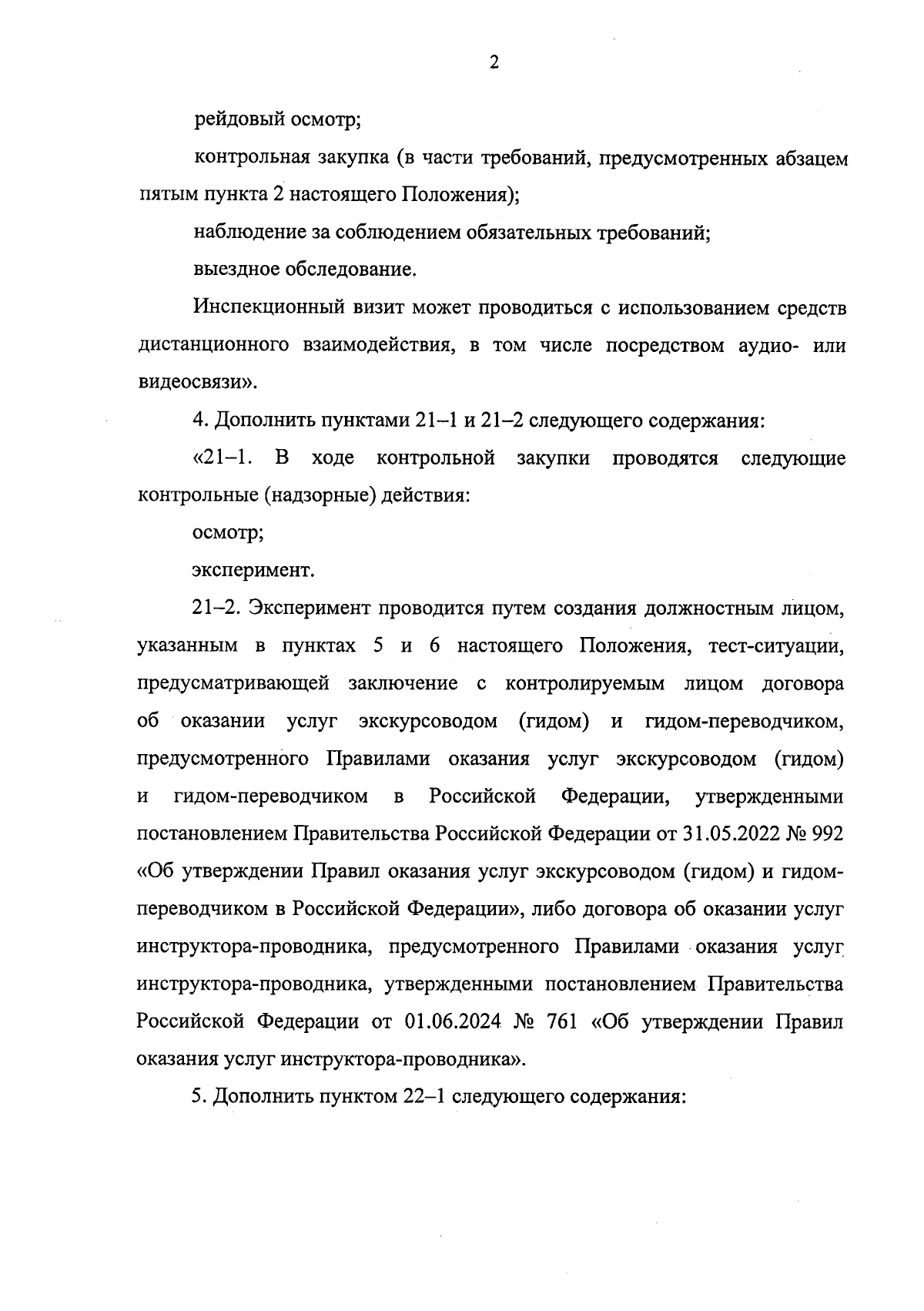 2

рейдовый осмотр;

контрольная закупка (в части требований, предусмотренных абзацем пятым пункта 2 настоящего Положения);

наблюдение за соблюдением обязательных требований;

выездное обследование.

Инспекционный визит может проводиться с использованием средств дистанционного взаимодействия, в том числе посредством аудио- или видеосвязи».

4. Дополнить пунктами 21–1 и 21–2 следующего содержания:

«21–1. В ходе контрольной закупки проводятся следующие контрольные (надзорные) действия:

осмотр;

эксперимент.

21–2. Эксперимент проводится путем создания должностным лицом, указанным в пунктах 5 и 6 настоящего Положения, тест-ситуации, предусматривающей заключение с контролируемым лицом договора об оказании услуг экскурсоводом (гидом) и гидом-переводчиком, предусмотренного Правилами оказания услуг экскурсоводом (гидом) и гидом-переводчиком в Российской Федерации, утвержденными постановлением Правительства Российской Федерации от 31.05.2022 № 992 «Об утверждении Правил оказания услуг экскурсоводом (гидом) и гидом-переводчиком в Российской Федерации», либо договора об оказании услуг инструктора-проводника, предусмотренного Правилами оказания услуг инструктора-проводника, утвержденными постановлением Правительства Российской Федерации от 01.06.2024 № 761 «Об утверждении Правил оказания услуг инструктора-проводника».

5. Дополнить пунктом 22–1 следующего содержания: